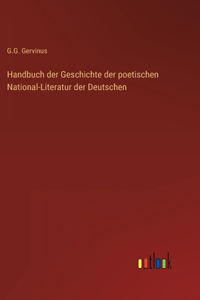 G.G. Gervinus

Handbuch der Geschichte der poetischen National-Literatur der Deutschen

outlook